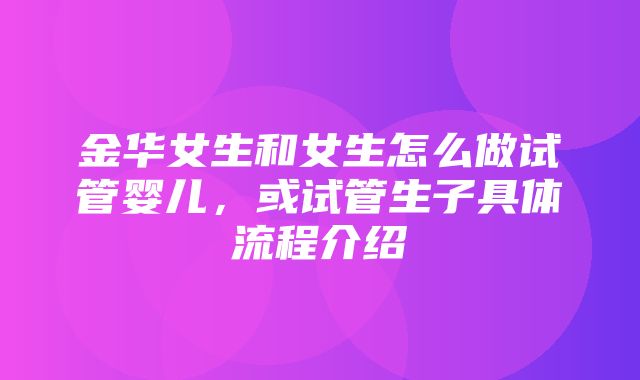 金华女生和女生怎么做试管婴儿，或试管生子具体流程介绍